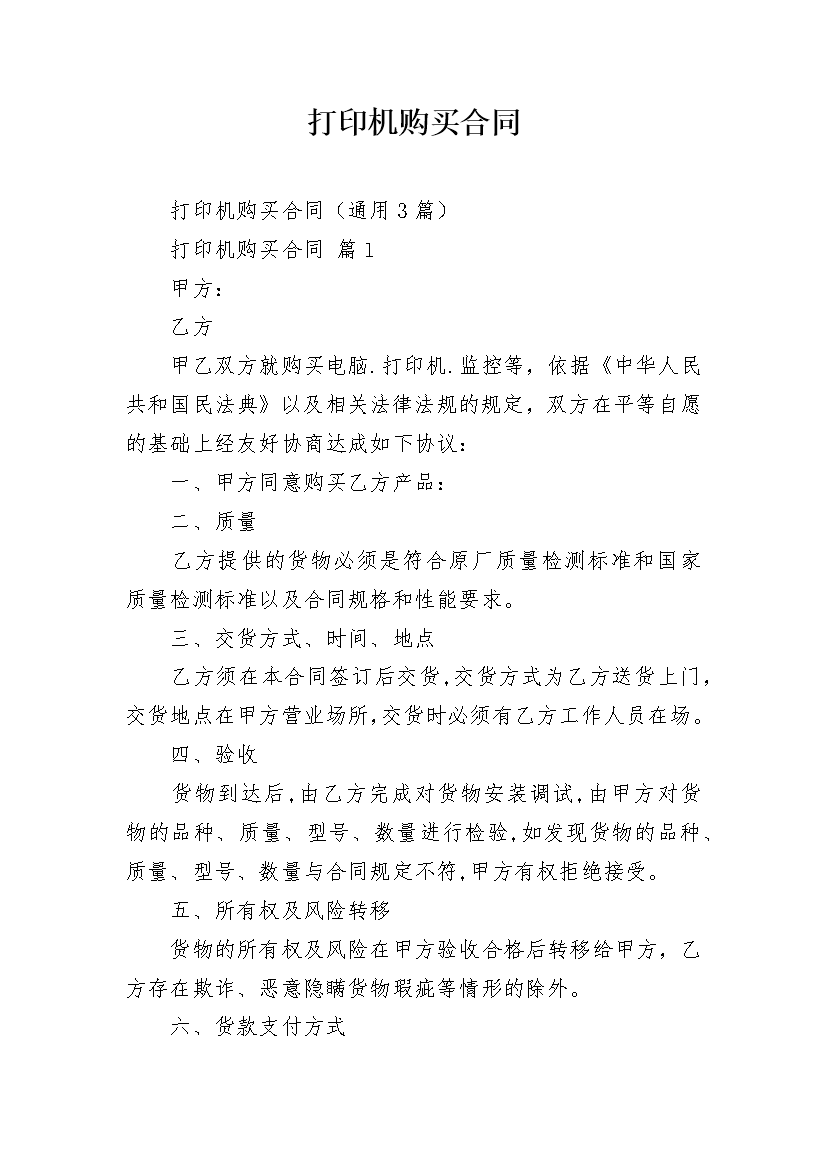 打印机购买合同

打印机购买合同（通用3篇）

打印机购买合同 篇1

甲方：

乙方

甲乙双方就购买电脑.打印机.监控等，依据《中华人民共和国民法典》以及相关法律法规的规定，双方在平等自愿的基础上经友好协商达成如下协议：

一、甲方同意购买乙方产品：

二、质量

乙方提供的货物必须是符合原厂质量检测标准和国家质量检测标准以及合同规格和性能要求。

三、交货方式、时间、地点

乙方须在本合同签订后交货,交货方式为乙方送货上门,交货地点在甲方营业场所,交货时必须有乙方工作人员在场。

四、验收

货物到达后,由乙方完成对货物安装调试,由甲方对货物的品种、质量、型号、数量进行检验,如发现货物的品种、质量、型号、数量与合同规定不符,甲方有权拒绝接受。

五、所有权及风险转移

货物的所有权及风险在甲方验收合格后转移给甲方，乙方存在欺诈、恶意隐瞒货物瑕疵等情形的除外。

六、货款支付方式